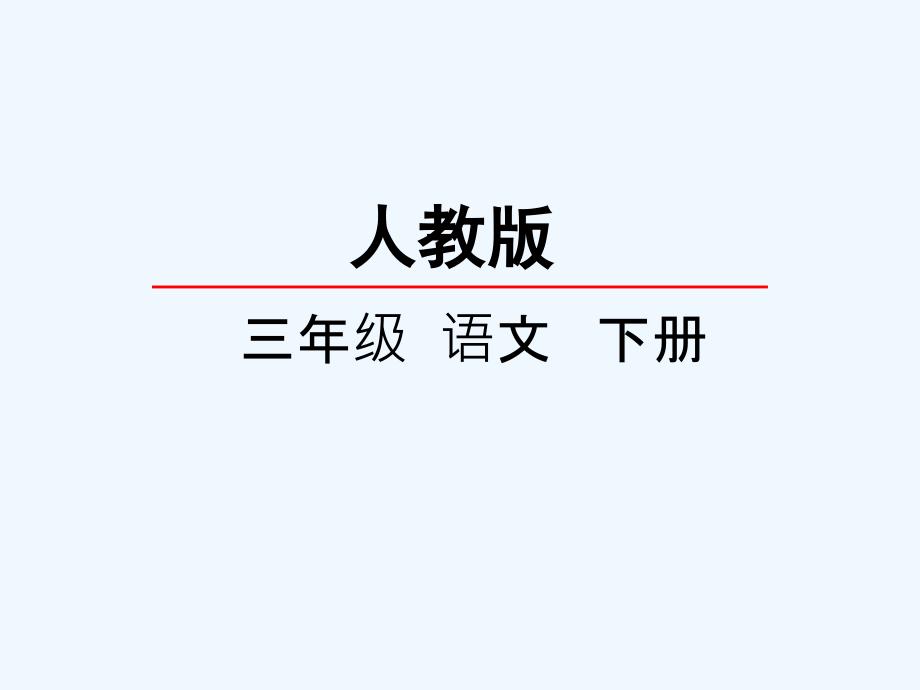 人教版

三年级 语文 下册